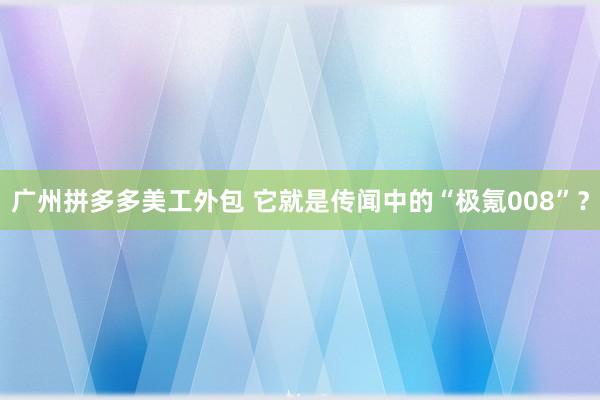 广州拼多多美工外包 它就是传闻中的“极氪008”？